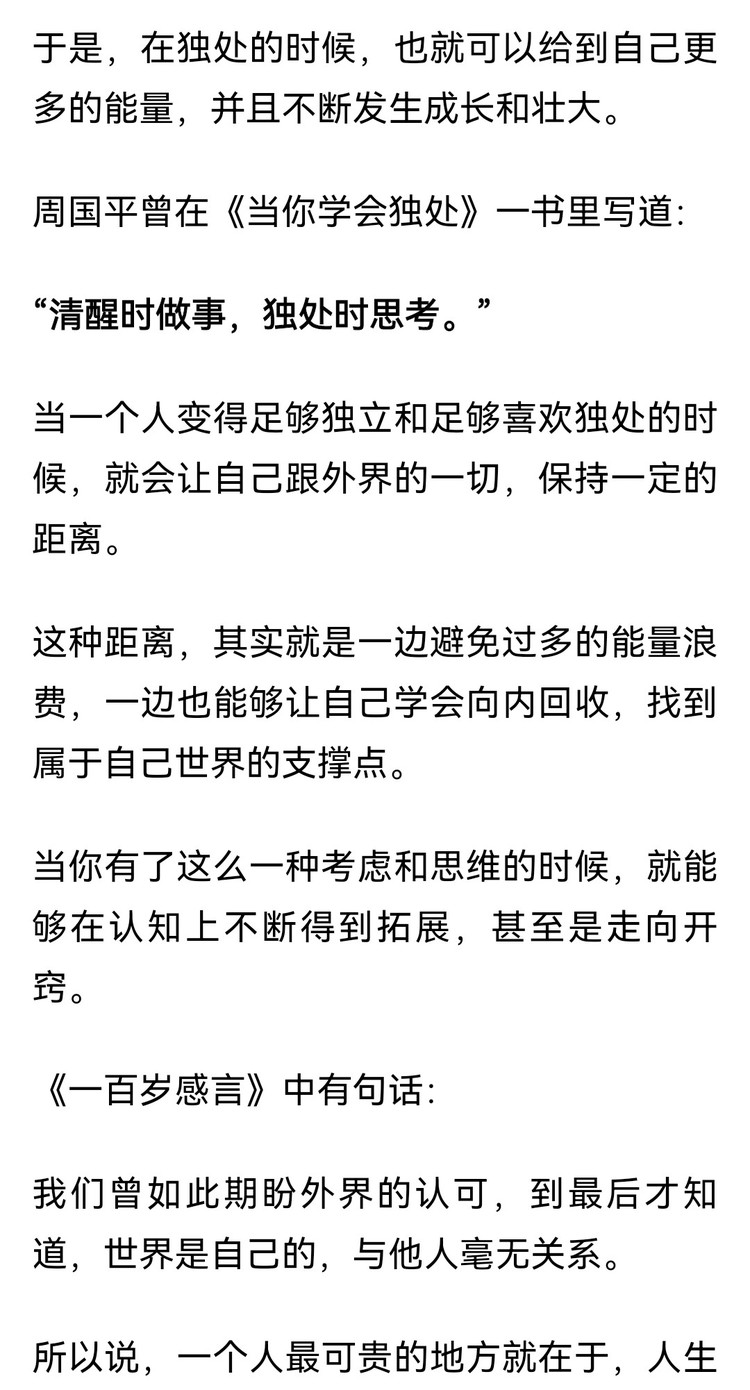 于是，在独处的时候，也就可以给到自己更多的能量，并且不断发生成长和壮大。

周国平曾在《当你学会独处》一书里写道:

“清醒时做事，独处时思考。”

当一个人变得足够独立和足够喜欢独处的时候，就会让自己跟外界的一切，保持一定的距离。

这种距离，其实就是一边避免过多的能量浪费，一边也能够让自己学会向内回收，找到属于自己世界的支撑点。

当你有了这么一种考虑和思维的时候，就能够在认知上不断得到拓展，甚至是走向开窍。

《一百岁感言》中有句话:

我们曾如此期盼外界的认可，到最后才知道，世界是自己的，与他人毫无关系。

所以说，一个人最可贵的地方就在于，人生